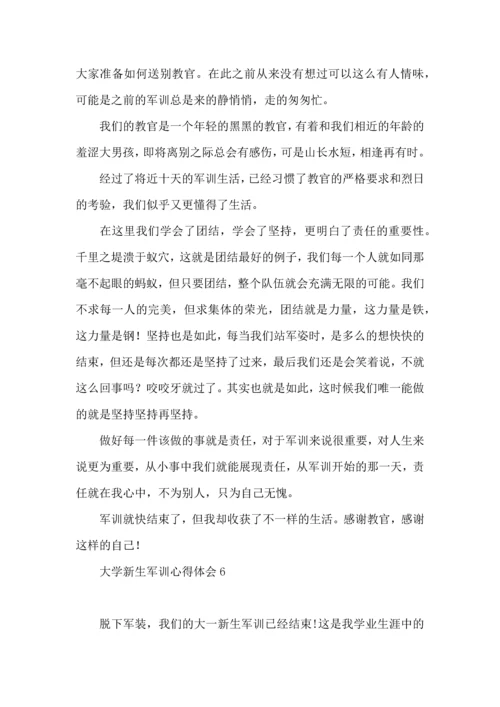 大家准备如何送别教官。在此之前从来没有想过可以这么有人情味，可能是之前的军训总是来的静悄悄，走的匆匆忙。

我们的教官是一个年轻的黑黑的教官，有着和我们相近的年龄的羞涩大男孩，即将离别之际总会有感伤，可是山长水短，相逢再有时。

经过了将近十天的军训生活，已经习惯了教官的严格要求和烈日的考验，我们似乎又更懂得了生活。

在这里我们学会了团结，学会了坚持，更明白了责任的重要性。千里之堤溃于蚁穴，这就是团结最好的例子，我们每一个人就如同那毫不起眼的蚂蚁，但只要团结，整个队伍就会充满无限的可能。我们不求每一人的完美，但求集体的荣光，团结就是力量，这力量是铁，这力量是钢！坚持也是如此，每当我们站军姿时，是多么的想快快的结束，但还是每次都还是坚持了过来，最后我们还是会笑着说，不就这么回事吗？咬咬牙就过了。其实也就是如此，这时候我们唯一能做的就是坚持坚持再坚持。

做好每一件该做的事就是责任，对于军训来说很重要，对人生来说更为重要，从小事中我们就能展现责任，从军训开始的那一天，责任就在我心中，不为别人，只为自己无愧。

军训就快结束了，但我却收获了不一样的生活。感谢教官，感谢这样的自己！

大学新生军训心得体会 6

脱下军装，我们的大一新生军训已经结束！这是我学业生涯中的